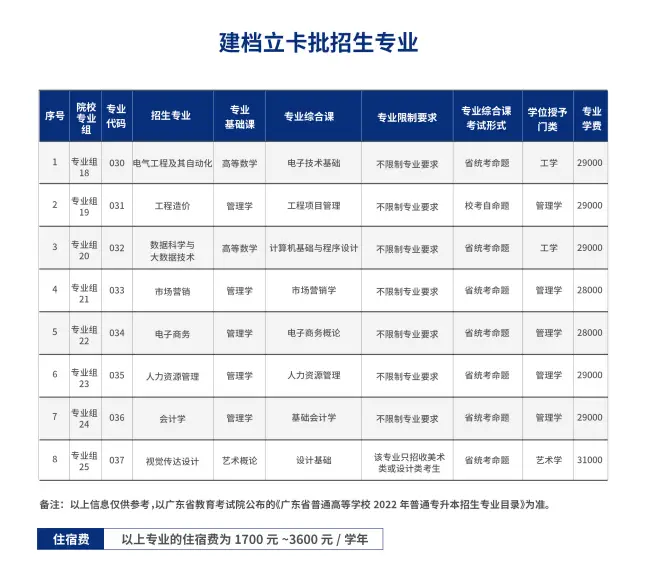 建档立卡批招生专业

| 序号 | 院校专业组 | 专业代码 | 招生专业 | 专业基础课 | 专业综合课 | 专业限制要求 | 专业综合课考试形式 | 学位授予门类 | 专业学费 |
|---|---|---|---|---|---|---|---|---|---|
| 1 | 专业组18 | 030 | 电气工程及其自动化 | 高等数学 | 电子技术基础 | 不限制专业要求 | 省统考命题 | 工学 | 29000 |
| 2 | 专业组19 | 031 | 工程造价 | 管理学 | 工程项目管理 | 不限制专业要求 | 校考自命题 | 管理学 | 29000 |
| 3 | 专业组20 | 032 | 数据科学与大数据技术 | 高等数学 | 计算机基础与程序设计 | 不限制专业要求 | 省统考命题 | 工学 | 29000 |
| 4 | 专业组21 | 033 | 市场营销 | 管理学 | 市场营销学 | 不限制专业要求 | 省统考命题 | 管理学 | 28000 |
| 5 | 专业组22 | 034 | 电子商务 | 管理学 | 电子商务概论 | 不限制专业要求 | 省统考命题 | 管理学 | 28000 |
| 6 | 专业组23 | 035 | 人力资源管理 | 管理学 | 人力资源管理 | 不限制专业要求 | 省统考命题 | 管理学 | 29000 |
| 7 | 专业组24 | 036 | 会计学 | 管理学 | 基础会计学 | 不限制专业要求 | 省统考命题 | 管理学 | 29000 |
| 8 | 专业组25 | 037 | 视觉传达设计 | 艺术概论 | 设计基础 | 该专业只招收美术类或设计类考生 | 省统考命题 | 艺术学 | 31000 |

备注：以上信息仅供参考，以广东省教育考试院公布的《广东省普通高等学校 2022 年普通专升本招生专业目录》为准。

住宿费 以上专业的住宿费为 1700 元 ~3600 元 / 学年